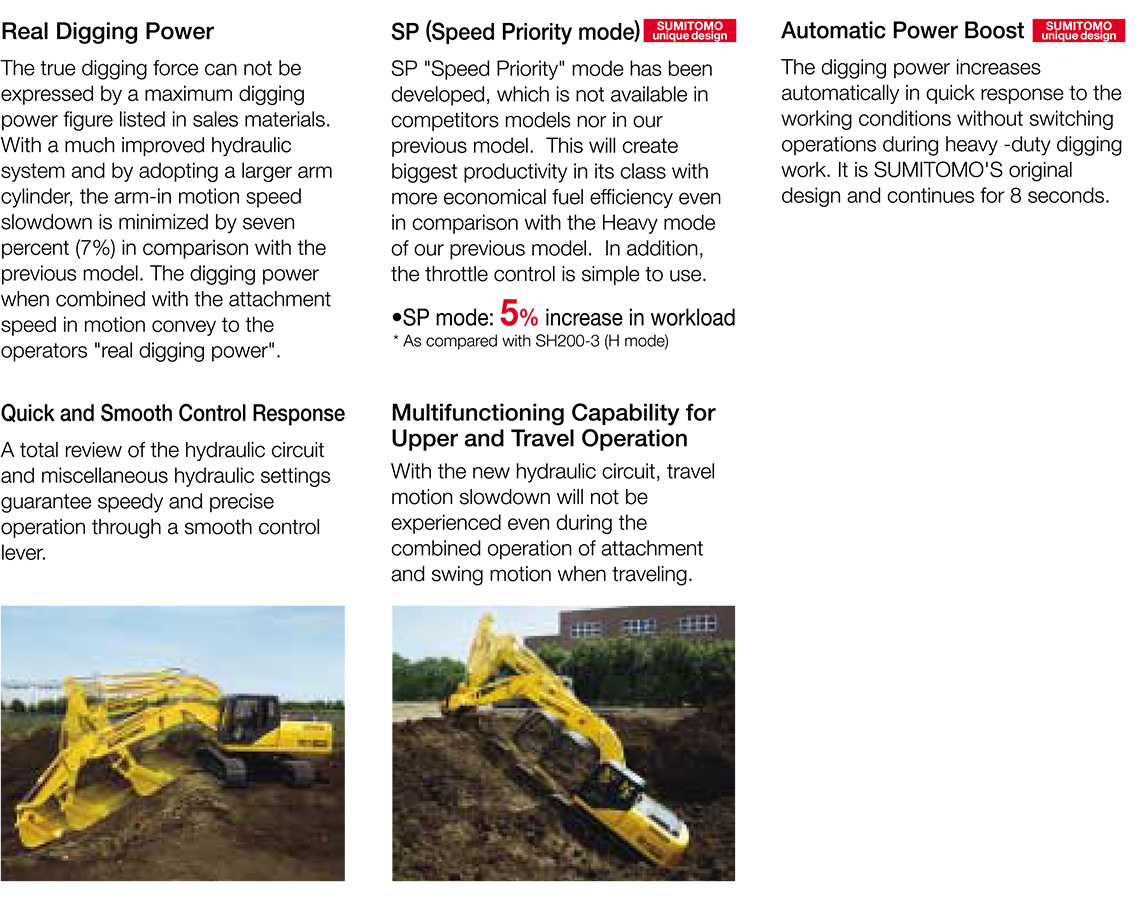 Real Digging Power

The true digging force can not be expressed by a maximum digging power figure listed in sales materials. With a much improved hydraulic system and by adopting a larger arm cylinder, the arm-in motion speed slowdown is minimized by seven percent (7%) in comparison with the previous model. The digging power when combined with the attachment speed in motion convey to the operators "real digging power".

Quick and Smooth Control Response

A total review of the hydraulic circuit and miscellaneous hydraulic settings guarantee speedy and precise operation through a smooth control lever.

SP (Speed Priority mode) SUMITOMO unique design

SP "Speed Priority" mode has been developed, which is not available in competitors models nor in our previous model. This will create biggest productivity in its class with more economical fuel efficiency even in comparison with the Heavy mode of our previous model. In addition, the throttle control is simple to use.

•SP mode: 5% increase in workload
* As compared with SH200-3 (H mode)

Multifunctioning Capability for Upper and Travel Operation

With the new hydraulic circuit, travel motion slowdown will not be experienced even during the combined operation of attachment and swing motion when traveling.

Automatic Power Boost SUMITOMO unique design

The digging power increases automatically in quick response to the working conditions without switching operations during heavy -duty digging work. It is SUMITOMO'S original design and continues for 8 seconds.